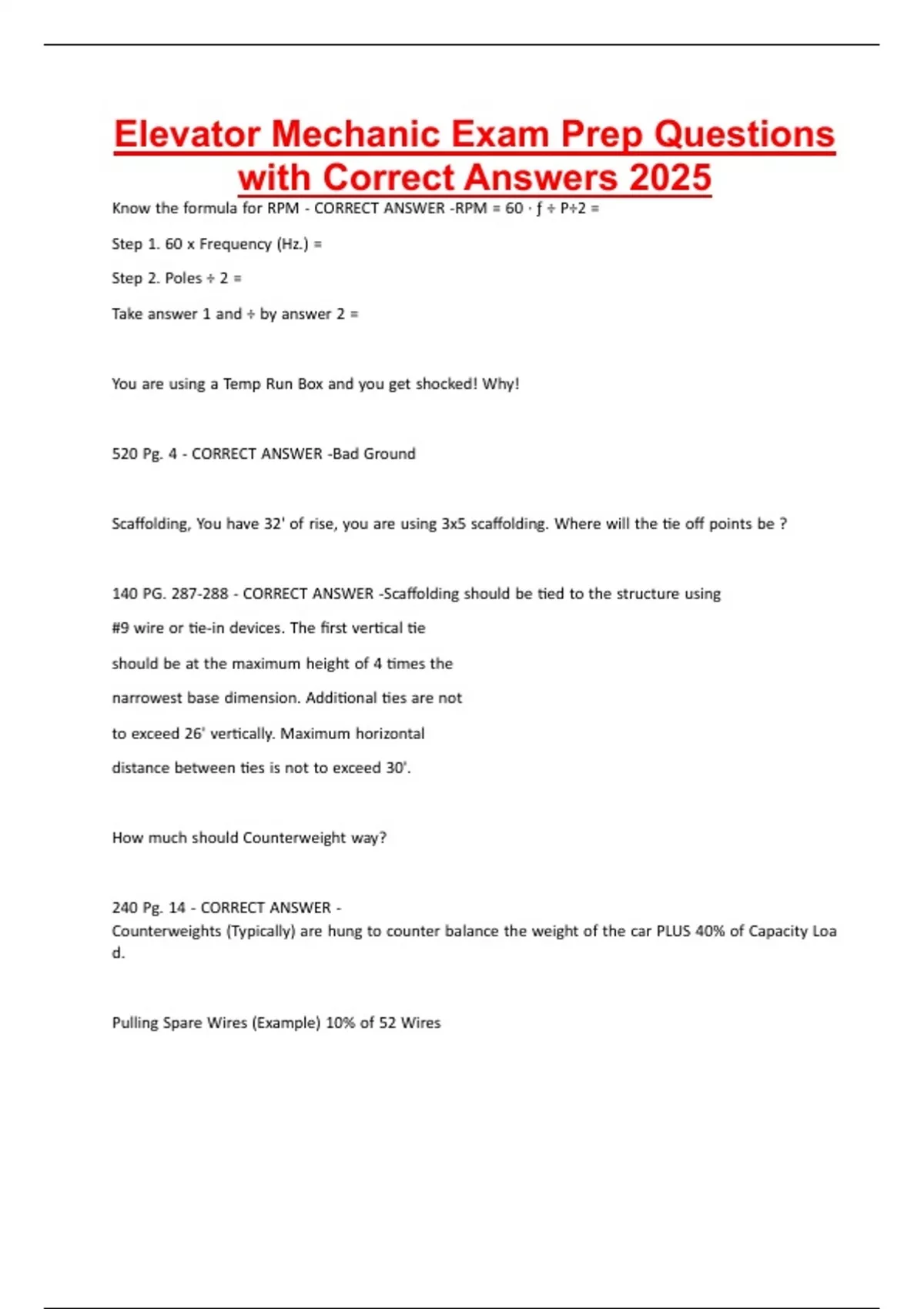 Elevator Mechanic Exam Prep Questions with Correct Answers 2025

Know the formula for RPM - CORRECT ANSWER -RPM = 60 · ƒ ÷ P÷2 =

Step 1. 60 x Frequency (Hz.) =

Step 2. Poles ÷ 2 =

Take answer 1 and ÷ by answer 2 =

You are using a Temp Run Box and you get shocked! Why!

520 Pg. 4 - CORRECT ANSWER -Bad Ground

Scaffolding, You have 32' of rise, you are using 3x5 scaffolding. Where will the tie off points be ?

140 PG. 287-288 - CORRECT ANSWER -Scaffolding should be tied to the structure using

#9 wire or tie-in devices. The first vertical tie

should be at the maximum height of 4 times the

narrowest base dimension. Additional ties are not

to exceed 26' vertically. Maximum horizontal

distance between ties is not to exceed 30'.

How much should Counterweight way?

240 Pg. 14 - CORRECT ANSWER -
Counterweights (Typically) are hung to counter balance the weight of the car PLUS 40% of Capacity Loa d.

Pulling Spare Wires (Example) 10% of 52 Wires